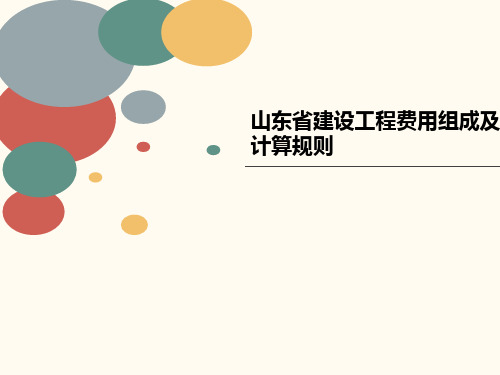 山东省建设工程费用组成及计算规则